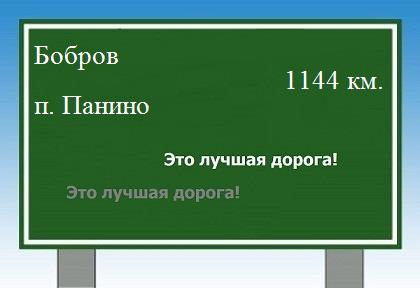 Бобров

1144 км.

п. Панино

Это лучшая дорога!

Это лучшая дорога!